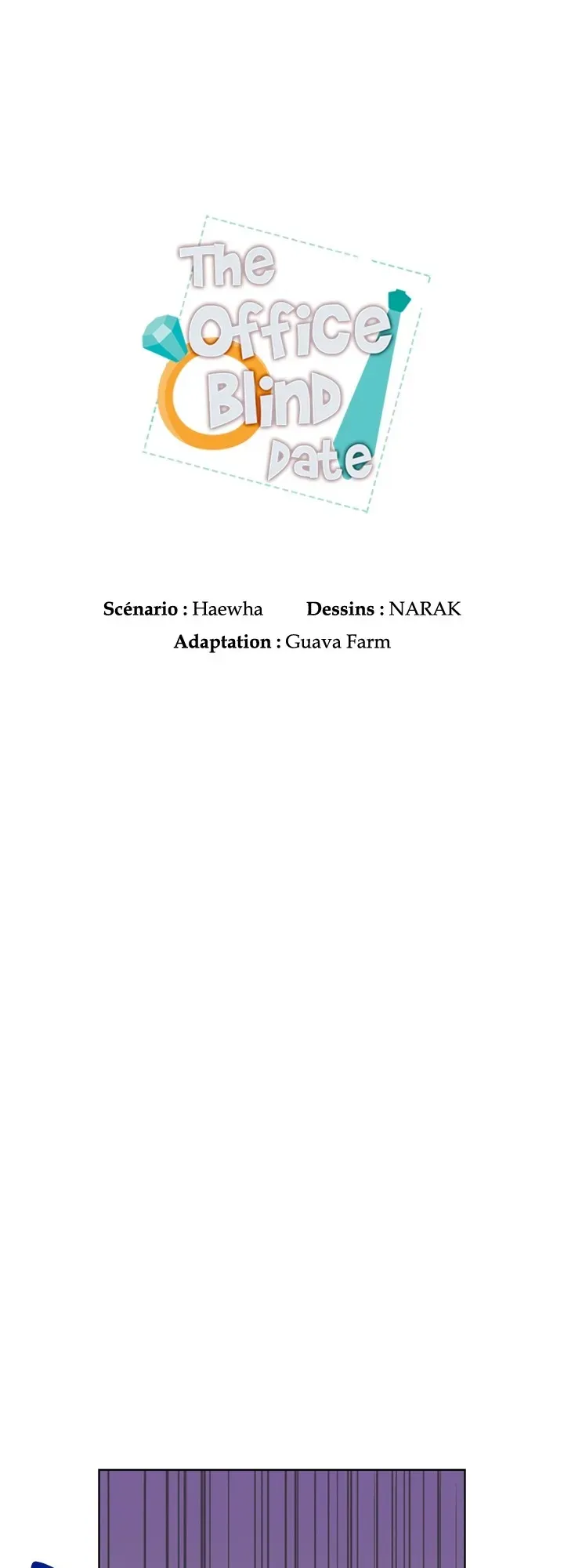 The Office Blind Date

Scénario : Haewha Dessins : NARAK
Adaptation : Guava Farm